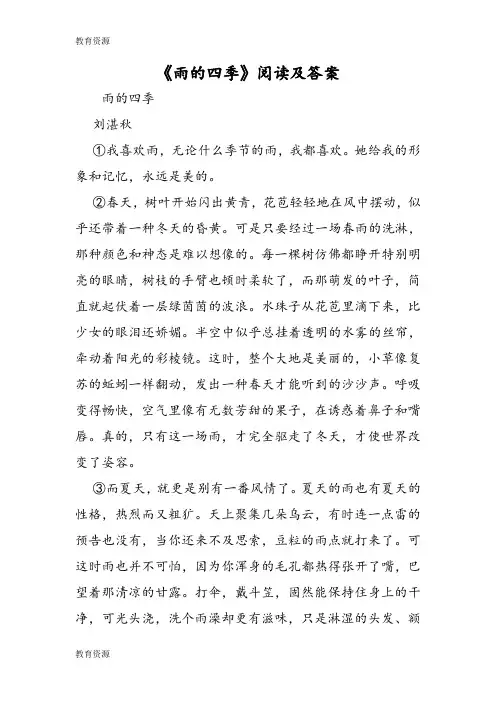 教育资源

《雨的四季》阅读及答案

雨的四季

刘湛秋

①我喜欢雨，无论什么季节的雨，我都喜欢。她给我的形象和记忆，永远是美的。

②春天，树叶开始闪出黄青，花苞轻轻地在风中摆动，似乎还带着一种冬天的昏黄。可是只要经过一场春雨的洗淋，那种颜色和神态是难以想像的。每一棵树仿佛都睁开特别明亮的眼睛，树枝的手臂也顿时柔软了，而那萌发的叶子，简直就起伏着一层绿茵茵的波浪。水珠子从花苞里滴下来，比少女的眼泪还娇媚。半空中似乎总挂着透明的水雾的丝帘，牵动着阳光的彩棱镜。这时，整个大地是美丽的，小草像复苏的蚯蚓一样翻动，发出一种春天才能听到的沙沙声。呼吸变得畅快，空气里像有无数芳甜的果子，在诱惑着鼻子和嘴唇。真的，只有这一场雨，才完全驱走了冬天，才使世界改变了姿容。

③而夏天，就更是别有一番风情了。夏天的雨也有夏天的性格，热烈而又粗犷。天上聚集几朵乌云，有时连一点雷的预告也没有，当你还来不及思索，豆粒的雨点就打来了。可这时雨也并不可怕，因为你浑身的毛孔都热得张开了嘴，巴望着那清凉的甘露。打伞，戴斗笠，固然能保持住身上的干净，可光头浇，洗个雨澡却更有滋味，只是淋湿的头发、额

教育资源